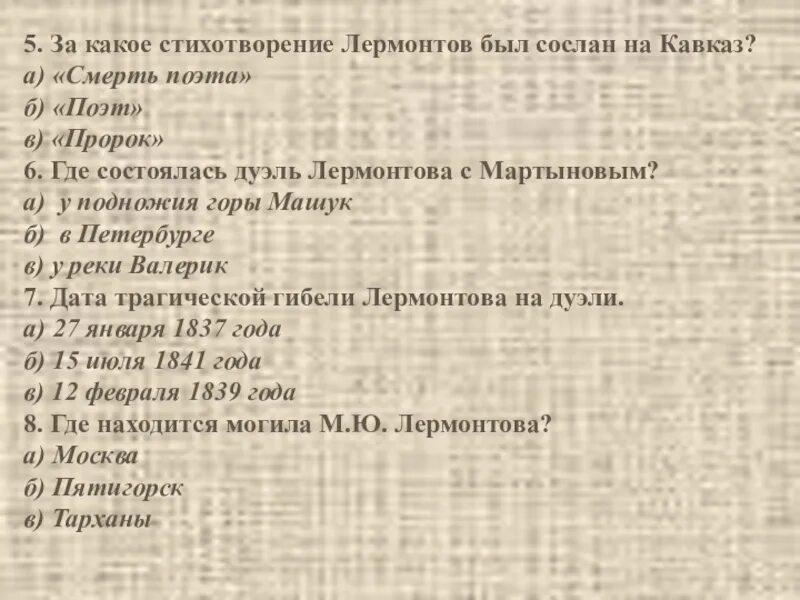 5. За какое стихотворение Лермонтов был сослан на Кавказ?
а) «Смерть поэта»
б) «Поэт»
в) «Пророк»
6. Где состоялась дуэль Лермонтова с Мартыновым?
а) у подножия горы Машук
б) в Петербурге
в) у реки Валерик
7. Дата трагической гибели Лермонтова на дуэли.
а) 27 января 1837 года
б) 15 июля 1841 года
в) 12 февраля 1839 года
8. Где находится могила М.Ю. Лермонтова?
а) Москва
б) Пятигорск
в) Тарханы